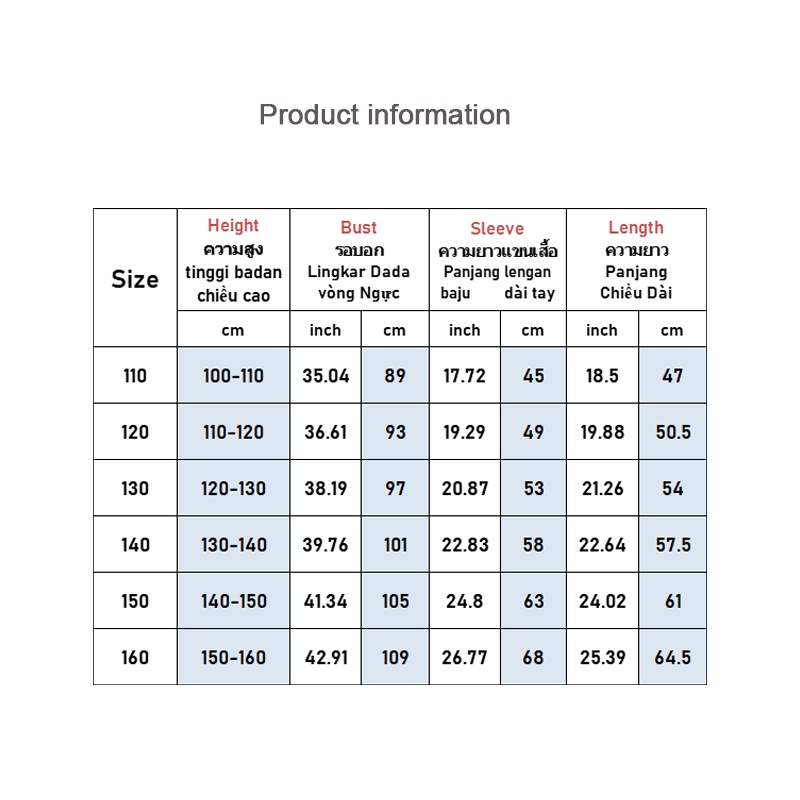 Product information

| Size | Height ความสูง tinggi badan chiều cao | Bust รอบอก Lingkar Dada vòng Ngực | | Sleeve ความยาวแขนเสื้อ Panjang lengan baju dài tay | | Length ความยาว Panjang Chiều Dài | |
|---|---|---|---|---|---|---|---|
| | cm | inch | cm | inch | cm | inch | cm |
| 110 | 100-110 | 35.04 | 89 | 17.72 | 45 | 18.5 | 47 |
| 120 | 110-120 | 36.61 | 93 | 19.29 | 49 | 19.88 | 50.5 |
| 130 | 120-130 | 38.19 | 97 | 20.87 | 53 | 21.26 | 54 |
| 140 | 130-140 | 39.76 | 101 | 22.83 | 58 | 22.64 | 57.5 |
| 150 | 140-150 | 41.34 | 105 | 24.8 | 63 | 24.02 | 61 |
| 160 | 150-160 | 42.91 | 109 | 26.77 | 68 | 25.39 | 64.5 |